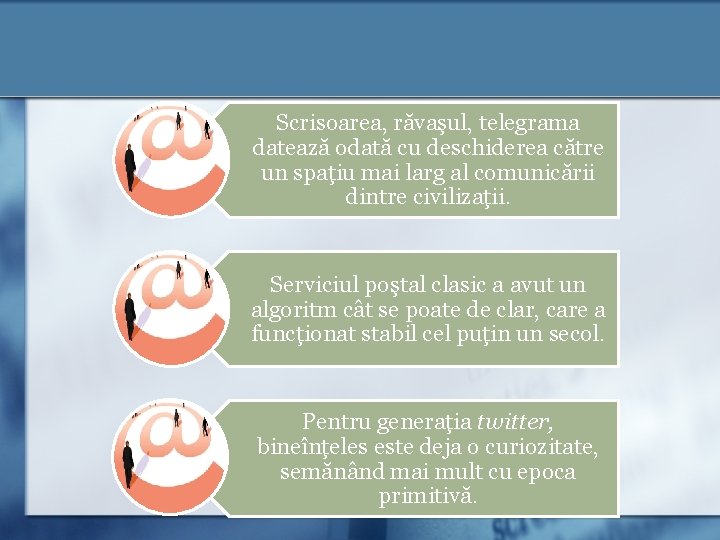 Scrisoarea, răvaşul, telegrama datează odată cu deschiderea către un spaţiu mai larg al comunicării dintre civilizaţii.

Serviciul poştal clasic a avut un algoritm cât se poate de clar, care a funcţionat stabil cel puţin un secol.

Pentru generaţia twitter, bineînţeles este deja o curiozitate, semănând mai mult cu epoca primitivă.